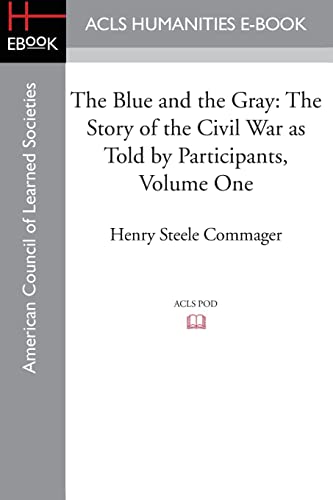 H

EBOOK

ACLS HUMANITIES E-BOOK

American Council of Learned Societies

The Blue and the Gray: The Story of the Civil War as Told by Participants, Volume One

Henry Steele Commager

ACLS POD